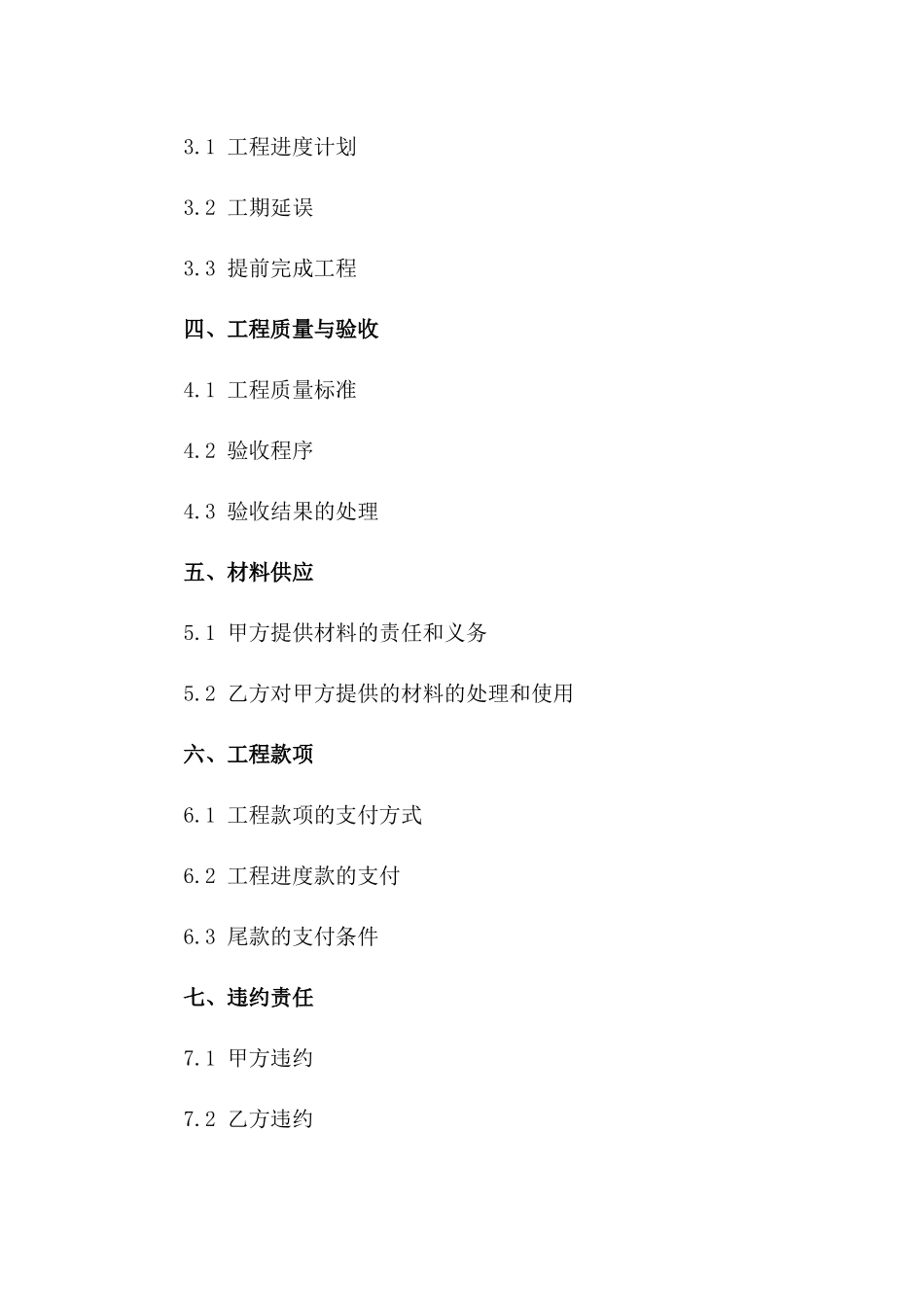 3.1 工程进度计划

3.2 工期延误

3.3 提前完成工程

四、工程质量与验收

4.1 工程质量标准

4.2 验收程序

4.3 验收结果的处理

五、材料供应

5.1 甲方提供材料的责任和义务

5.2 乙方对甲方提供的材料的处理和使用

六、工程款项

6.1 工程款项的支付方式

6.2 工程进度款的支付

6.3 尾款的支付条件

七、违约责任

7.1 甲方违约

7.2 乙方违约